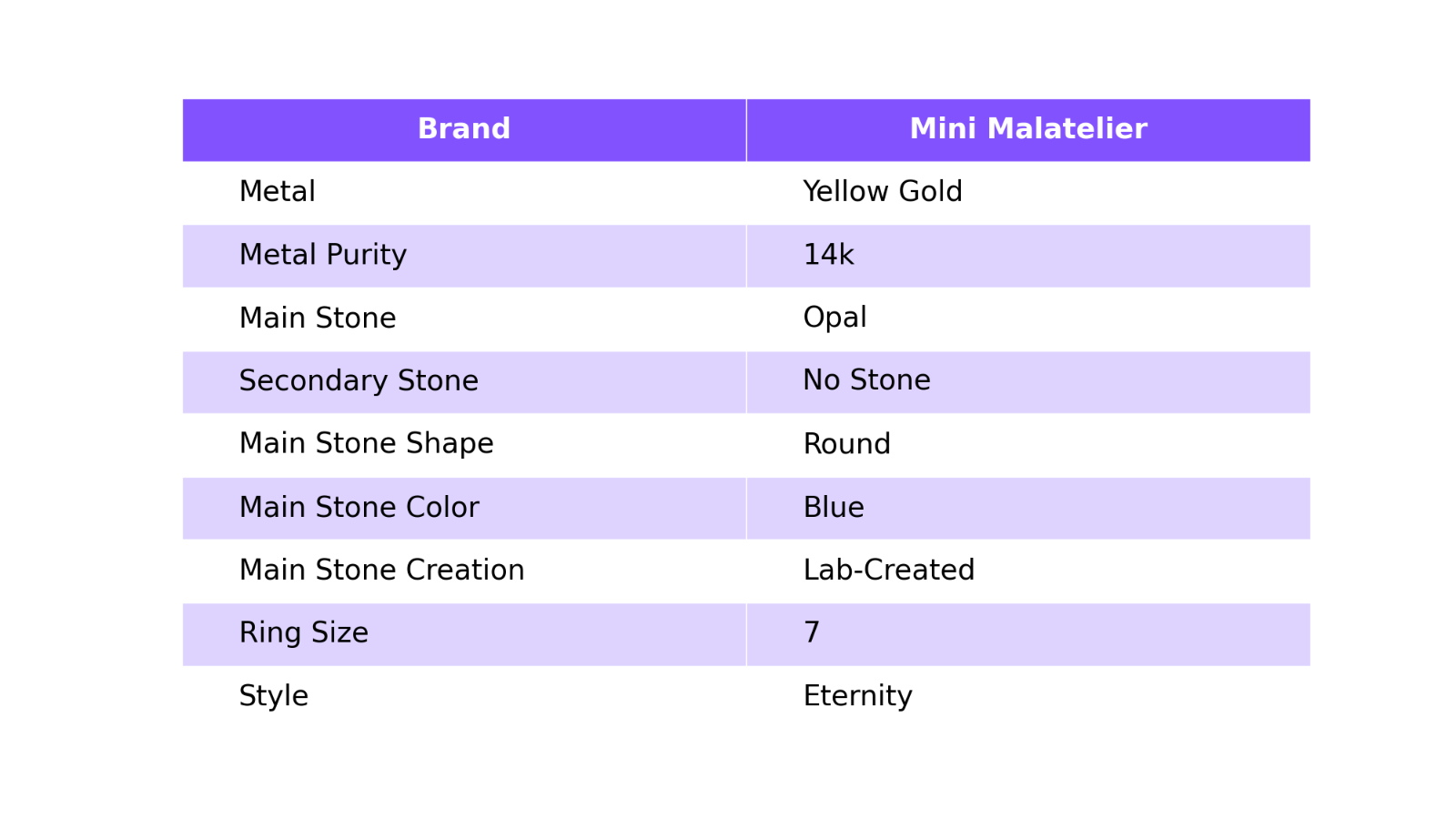 | Brand | Mini Malatelier |
|---|---|
| Metal | Yellow Gold |
| Metal Purity | 14k |
| Main Stone | Opal |
| Secondary Stone | No Stone |
| Main Stone Shape | Round |
| Main Stone Color | Blue |
| Main Stone Creation | Lab-Created |
| Ring Size | 7 |
| Style | Eternity |